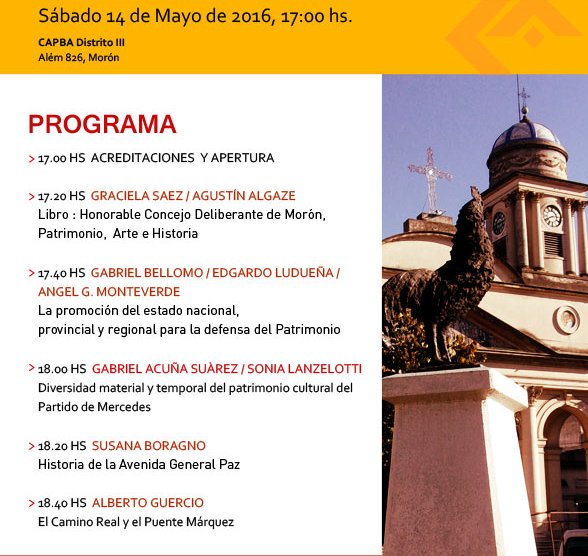 Sábado 14 de Mayo de 2016, 17:00 hs.

CAPBA Distrito III
Além 826, Morón

PROGRAMA

> 17.00 HS ACREDITACIONES Y APERTURA

> 17.20 HS GRACIELA SAEZ / AGUSTÍN ALGAZE
Libro : Honorable Concejo Deliberante de Morón, Patrimonio, Arte e Historia

> 17.40 HS GABRIEL BELLOMO / EDGARDO LUDUEÑA / ANGEL G. MONTEVERDE
La promoción del estado nacional, provincial y regional para la defensa del Patrimonio

> 18.00 HS GABRIEL ACUÑA SUÀREZ / SONIA LANZELOTTI
Diversidad material y temporal del patrimonio cultural del Partido de Mercedes

> 18.20 HS SUSANA BORAGNO
Historia de la Avenida General Paz

> 18.40 HS ALBERTO GUERCIO
El Camino Real y el Puente Márquez